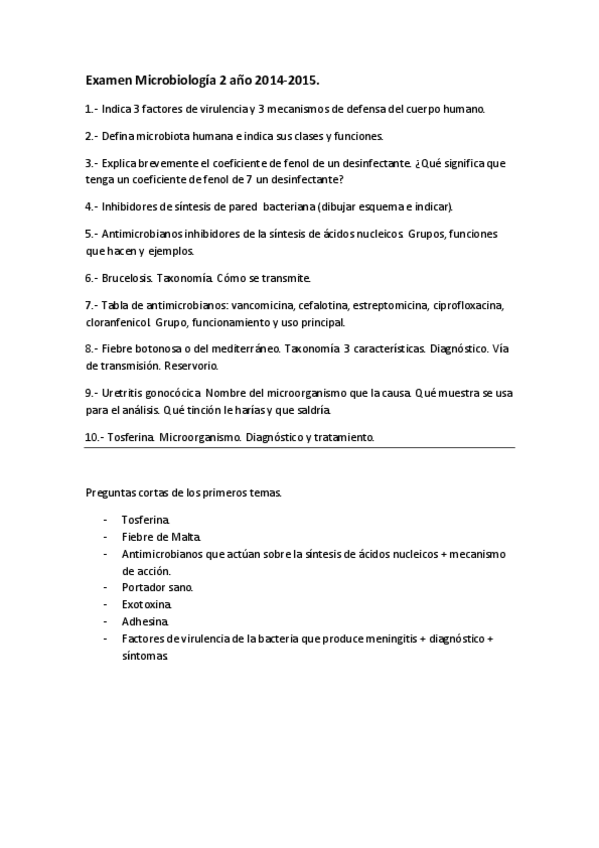 Examen Microbiología 2 año 2014-2015.

1.- Indica 3 factores de virulencia y 3 mecanismos de defensa del cuerpo humano.

2.- Defina microbiota humana e indica sus clases y funciones.

3.- Explica brevemente el coeficiente de fenol de un desinfectante. ¿Qué significa que tenga un coeficiente de fenol de 7 un desinfectante?

4.- Inhibidores de síntesis de pared bacteriana (dibujar esquema e indicar).

5.- Antimicrobianos inhibidores de la síntesis de ácidos nucleicos. Grupos, funciones que hacen y ejemplos.

6.- Brucelosis. Taxonomía. Cómo se transmite.

7.- Tabla de antimicrobianos: vancomicina, cefalotina, estreptomicina, ciprofloxacina, cloranfenicol. Grupo, funcionamiento y uso principal.

8.- Fiebre botonosa o del mediterráneo. Taxonomía. 3 características. Diagnóstico. Vía de transmisión. Reservorio.

9.- Uretritis gonocócica. Nombre del microorganismo que la causa. Qué muestra se usa para el análisis. Qué tinción le harías y que saldría.

10.- Tosferina. Microorganismo. Diagnóstico y tratamiento.

Preguntas cortas de los primeros temas.

- Tosferina.
- Fiebre de Malta.
- Antimicrobianos que actúan sobre la síntesis de ácidos nucleicos + mecanismo de acción.
- Portador sano.
- Exotoxina.
- Adhesina.
- Factores de virulencia de la bacteria que produce meningitis + diagnóstico + síntomas.